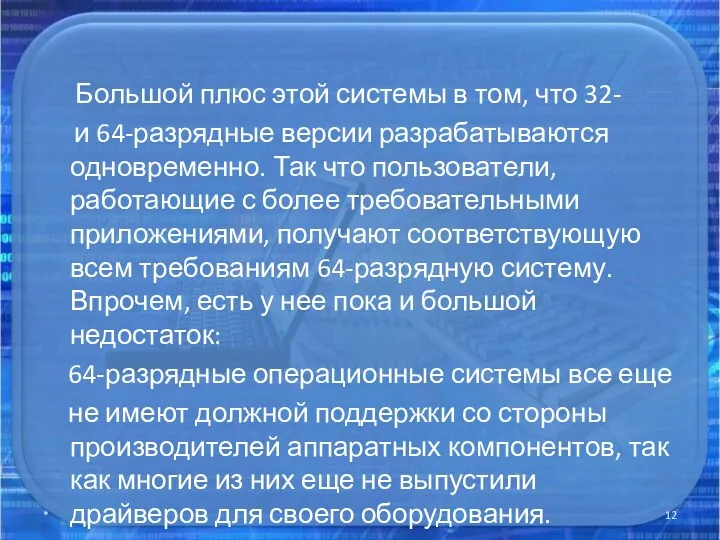 Большой плюс этой системы в том, что 32- и 64-разрядные версии разрабатываются одновременно. Так что пользователи, работающие с более требовательными приложениями, получают соответствующую всем требованиям 64-разрядную систему. Впрочем, есть у нее пока и большой недостаток:

64-разрядные операционные системы все еще не имеют должной поддержки со стороны производителей аппаратных компонентов, так как многие из них еще не выпустили драйверов для своего оборудования.

12